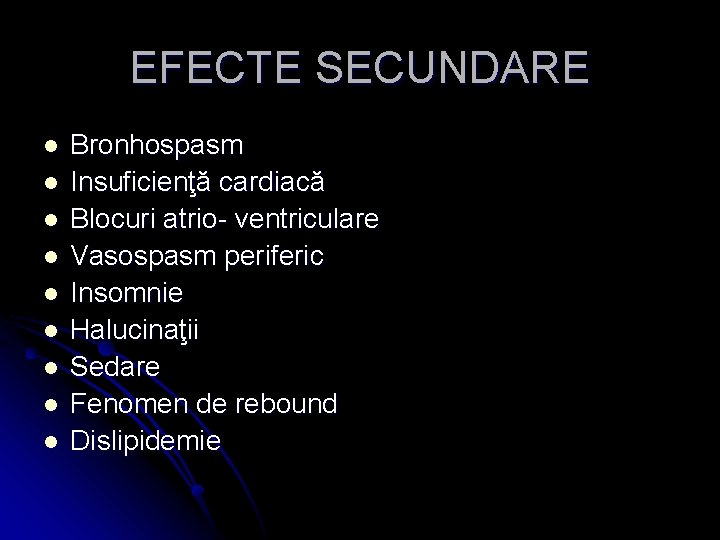 EFECTE SECUNDARE

• Bronhospasm
• Insuficienţă cardiacă
• Blocuri atrio- ventriculare
• Vasospasm periferic
• Insomnie
• Halucinaţii
• Sedare
• Fenomen de rebound
• Dislipidemie